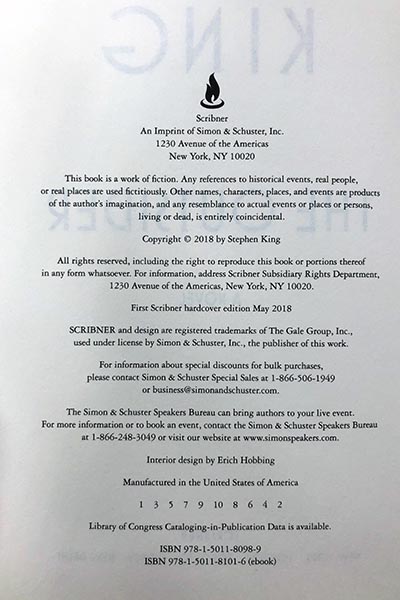 Scribner
An Imprint of Simon & Schuster, Inc.
1230 Avenue of the Americas
New York, NY 10020

This book is a work of fiction. Any references to historical events, real people, or real places are used fictitiously. Other names, characters, places, and events are products of the author's imagination, and any resemblance to actual events or places or persons, living or dead, is entirely coincidental.

Copyright © 2018 by Stephen King

All rights reserved, including the right to reproduce this book or portions thereof in any form whatsoever. For information, address Scribner Subsidiary Rights Department, 1230 Avenue of the Americas, New York, NY 10020.

First Scribner hardcover edition May 2018

SCRIBNER and design are registered trademarks of The Gale Group, Inc., used under license by Simon & Schuster, Inc., the publisher of this work.

For information about special discounts for bulk purchases, please contact Simon & Schuster Special Sales at 1-866-506-1949 or business@simonandschuster.com.

The Simon & Schuster Speakers Bureau can bring authors to your live event. For more information or to book an event, contact the Simon & Schuster Speakers Bureau at 1-866-248-3049 or visit our website at www.simonspeakers.com.

Interior design by Erich Hobbing

Manufactured in the United States of America

1 3 5 7 9 10 8 6 4 2

Library of Congress Cataloging-in-Publication Data is available.

ISBN 978-1-5011-8098-9
ISBN 978-1-5011-8101-6 (ebook)